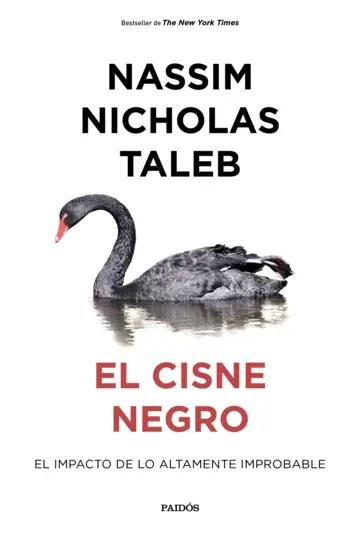 Bestseller de The New York Times

NASSIM NICHOLAS TALEB

EL CISNE NEGRO

EL IMPACTO DE LO ALTAMENTE IMPROBABLE

PAIDÓS